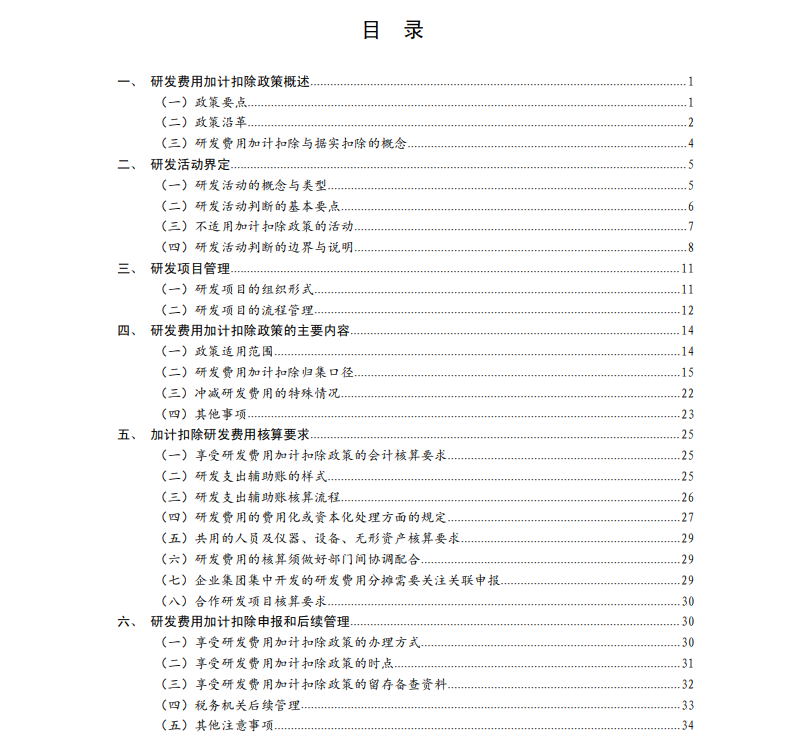 目　录

一、　研发费用加计扣除政策概述　1
（一）政策要点　1
（二）政策沿革　2
（三）研发费用加计扣除与据实扣除的概念　4
二、　研发活动界定　5
（一）研发活动的概念与类型　5
（二）研发活动判断的基本要点　6
（三）不适用加计扣除政策的活动　7
（四）研发活动判断的边界与说明　8
三、　研发项目管理　11
（一）研发项目的组织形式　11
（二）研发项目的流程管理　12
四、　研发费用加计扣除政策的主要内容　14
（一）政策适用范围　14
（二）研发费用加计扣除归集口径　15
（三）冲减研发费用的特殊情况　22
（四）其他事项　23
五、　加计扣除研发费用核算要求　25
（一）享受研发费用加计扣除政策的会计核算要求　25
（二）研发支出辅助账的样式　25
（三）研发支出辅助账核算流程　26
（四）研发费用的费用化或资本化处理方面的规定　27
（五）共用的人员及仪器、设备、无形资产核算要求　29
（六）研发费用的核算须做好部门间协调配合　29
（七）企业集团集中开发的研发费用分摊需要关注关联申报　29
（八）合作研发项目核算要求　30
六、　研发费用加计扣除申报和后续管理　30
（一）享受研发费用加计扣除政策的办理方式　30
（二）享受研发费用加计扣除政策的时点　31
（三）享受研发费用加计扣除政策的留存备查资料　32
（四）税务机关后续管理　33
（五）其他注意事项　34